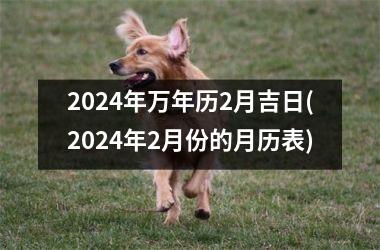 2024年万年历2月吉日(2024年2月份的月历表)